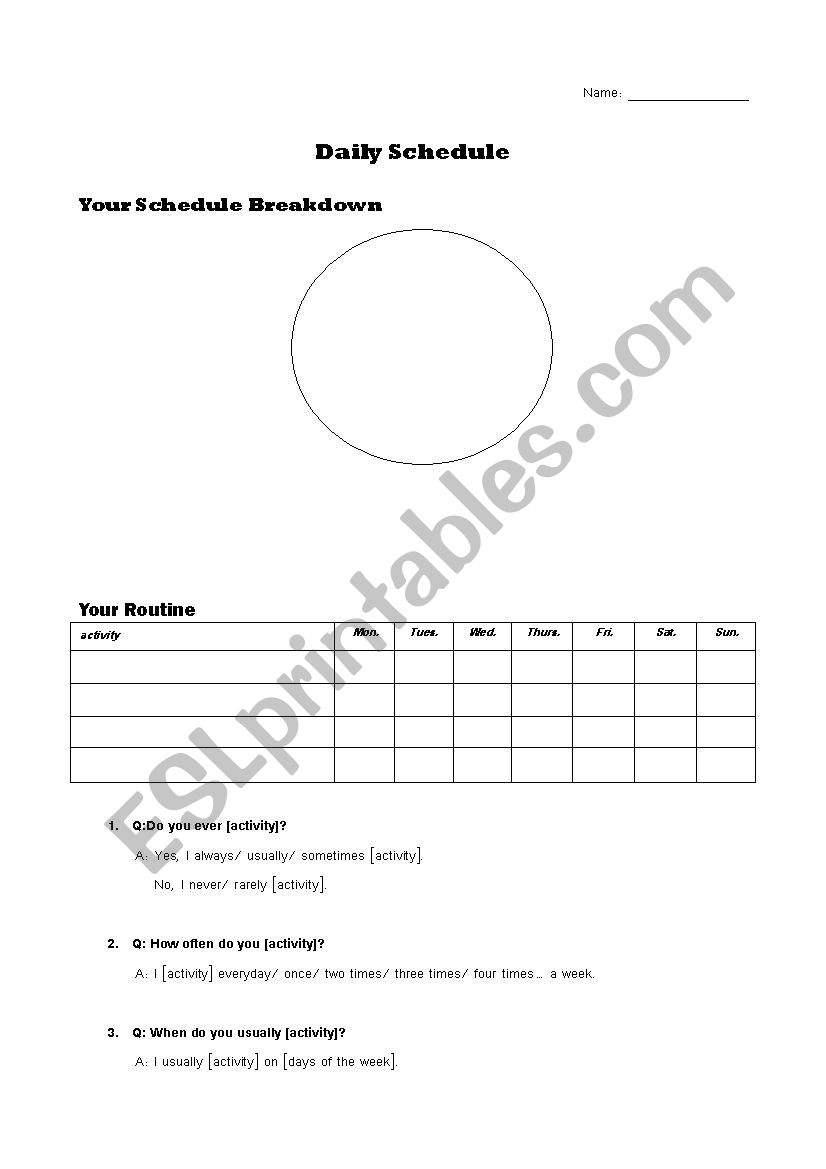 Name: ________________

Daily Schedule

Your Schedule Breakdown

ESLprintables.com

Your Routine

| activity | Mon. | Tues. | Wed. | Thurs. | Fri. | Sat. | Sun. |
|---|---|---|---|---|---|---|---|
| | | | | | | | |
| | | | | | | | |
| | | | | | | | |
| | | | | | | | |

1. Q:Do you ever [activity]?

A: Yes, I always/ usually/ sometimes [activity].

No, I never/ rarely [activity].

2. Q: How often do you [activity]?

A: I [activity] everyday/ once/ two times/ three times/ four times… a week.

3. Q: When do you usually [activity]?

A: I usually [activity] on [days of the week].